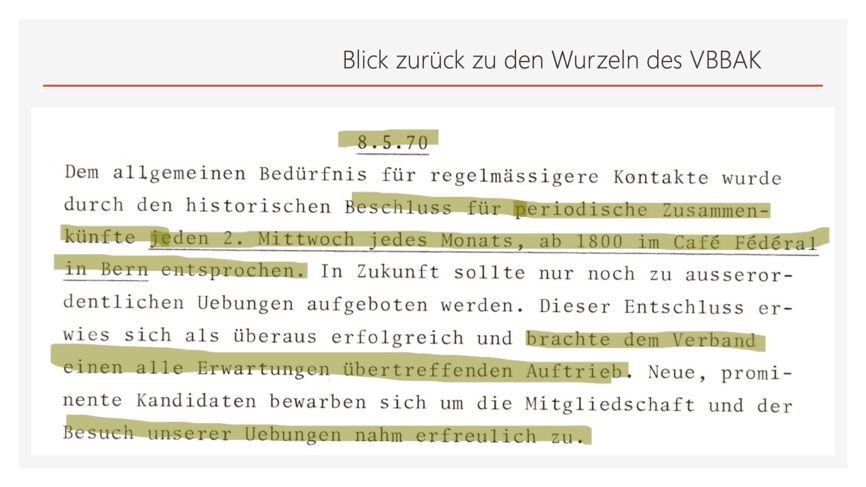 Blick zurück zu den Wurzeln des VBBAK

8.5.70

Dem allgemeinen Bedürfnis für regelmässigere Kontakte wurde durch den historischen Beschluss für periodische Zusammenkünfte jeden 2. Mittwoch jedes Monats, ab 1800 im Café Fédéral in Bern entsprochen. In Zukunft sollte nur noch zu ausserordentlichen Uebungen aufgeboten werden. Dieser Entschluss erwies sich als überaus erfolgreich und brachte dem Verband einen alle Erwartungen übertreffenden Auftrieb. Neue, prominente Kandidaten bewarben sich um die Mitgliedschaft und der Besuch unserer Uebungen nahm erfreulich zu.